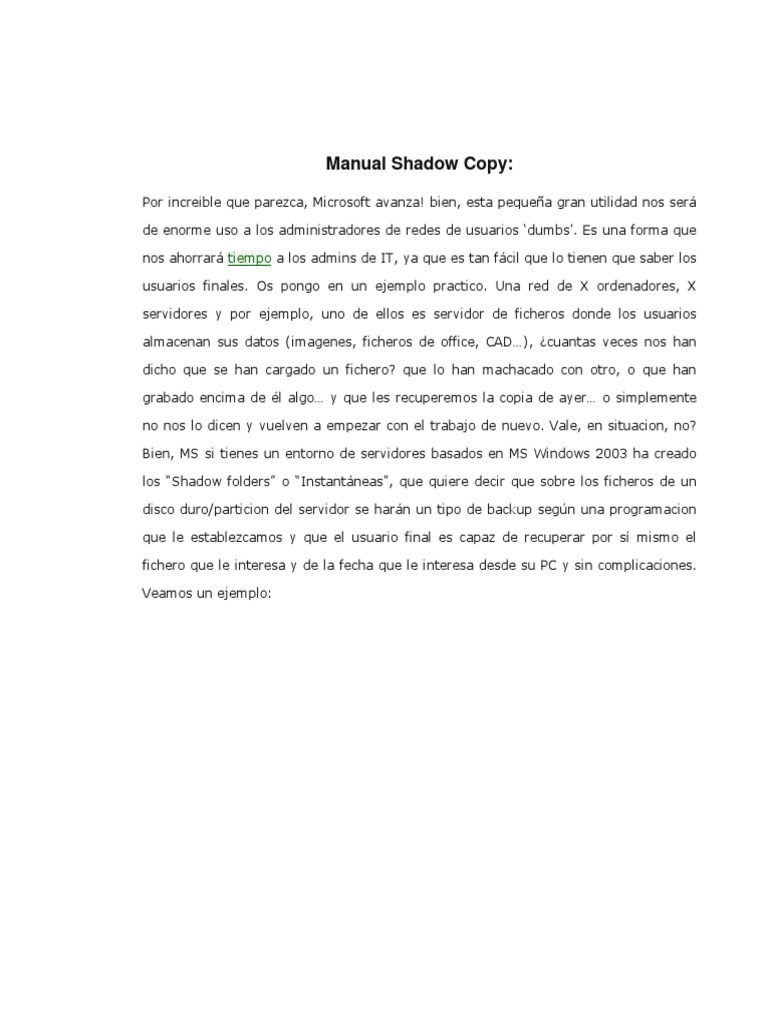 Manual Shadow Copy:

Por increible que parezca, Microsoft avanza! bien, esta pequeña gran utilidad nos será de enorme uso a los administradores de redes de usuarios 'dumbs'. Es una forma que nos ahorrará tiempo a los admins de IT, ya que es tan fácil que lo tienen que saber los usuarios finales. Os pongo en un ejemplo practico. Una red de X ordenadores, X servidores y por ejemplo, uno de ellos es servidor de ficheros donde los usuarios almacenan sus datos (imagenes, ficheros de office, CAD…), ¿cuantas veces nos han dicho que se han cargado un fichero? que lo han machacado con otro, o que han grabado encima de él algo… y que les recuperemos la copia de ayer… o simplemente no nos lo dicen y vuelven a empezar con el trabajo de nuevo. Vale, en situacion, no? Bien, MS si tienes un entorno de servidores basados en MS Windows 2003 ha creado los "Shadow folders" o "Instantáneas", que quiere decir que sobre los ficheros de un disco duro/particion del servidor se harán un tipo de backup según una programacion que le establezcamos y que el usuario final es capaz de recuperar por sí mismo el fichero que le interesa y de la fecha que le interesa desde su PC y sin complicaciones. Veamos un ejemplo: